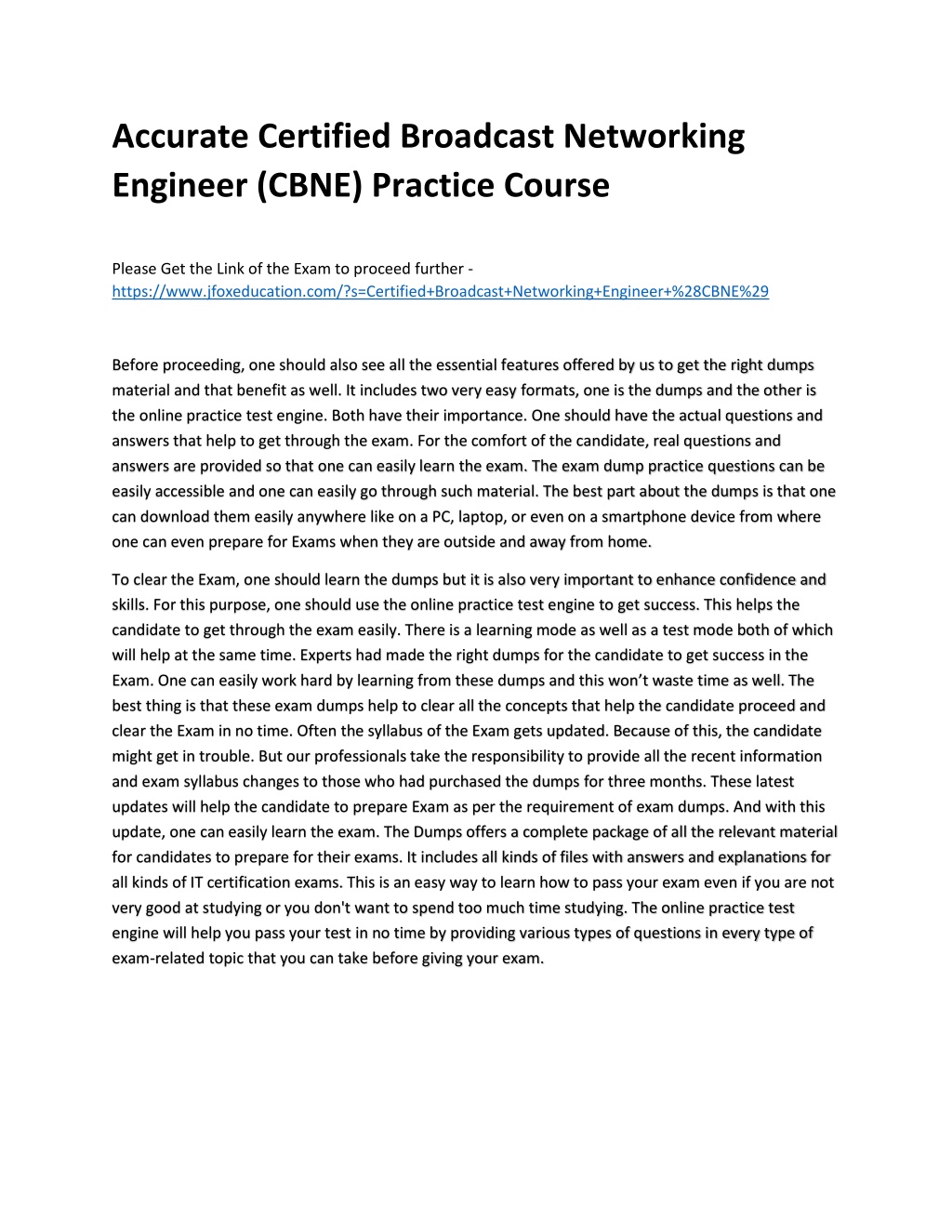 Accurate Certified Broadcast Networking Engineer (CBNE) Practice Course

Please Get the Link of the Exam to proceed further - https://www.jfoxeducation.com/?s=Certified+Broadcast+Networking+Engineer+%28CBNE%29

Before proceeding, one should also see all the essential features offered by us to get the right dumps material and that benefit as well. It includes two very easy formats, one is the dumps and the other is the online practice test engine. Both have their importance. One should have the actual questions and answers that help to get through the exam. For the comfort of the candidate, real questions and answers are provided so that one can easily learn the exam. The exam dump practice questions can be easily accessible and one can easily go through such material. The best part about the dumps is that one can download them easily anywhere like on a PC, laptop, or even on a smartphone device from where one can even prepare for Exams when they are outside and away from home.

To clear the Exam, one should learn the dumps but it is also very important to enhance confidence and skills. For this purpose, one should use the online practice test engine to get success. This helps the candidate to get through the exam easily. There is a learning mode as well as a test mode both of which will help at the same time. Experts had made the right dumps for the candidate to get success in the Exam. One can easily work hard by learning from these dumps and this won't waste time as well. The best thing is that these exam dumps help to clear all the concepts that help the candidate proceed and clear the Exam in no time. Often the syllabus of the Exam gets updated. Because of this, the candidate might get in trouble. But our professionals take the responsibility to provide all the recent information and exam syllabus changes to those who had purchased the dumps for three months. These latest updates will help the candidate to prepare Exam as per the requirement of exam dumps. And with this update, one can easily learn the exam. The Dumps offers a complete package of all the relevant material for candidates to prepare for their exams. It includes all kinds of files with answers and explanations for all kinds of IT certification exams. This is an easy way to learn how to pass your exam even if you are not very good at studying or you don't want to spend too much time studying. The online practice test engine will help you pass your test in no time by providing various types of questions in every type of exam-related topic that you can take before giving your exam.